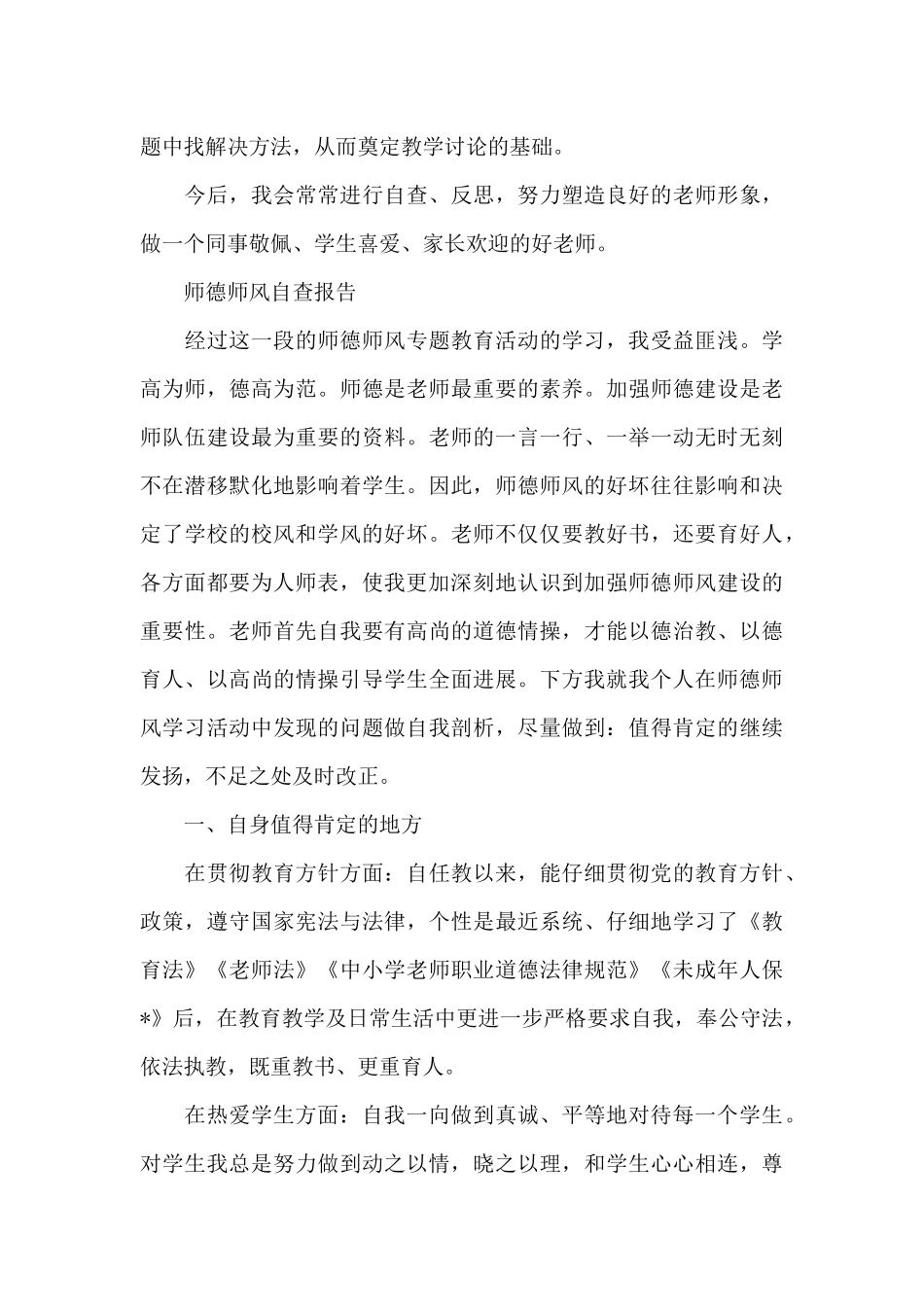 题中找解决方法，从而奠定教学讨论的基础。

今后，我会常常进行自查、反思，努力塑造良好的老师形象，做一个同事敬佩、学生喜爱、家长欢迎的好老师。

师德师风自查报告

经过这一段的师德师风专题教育活动的学习，我受益匪浅。学高为师，德高为范。师德是老师最重要的素养。加强师德建设是老师队伍建设最为重要的资料。老师的一言一行、一举一动无时无刻不在潜移默化地影响着学生。因此，师德师风的好坏往往影响和决定了学校的校风和学风的好坏。老师不仅仅要教好书，还要育好人，各方面都要为人师表，使我更加深刻地认识到加强师德师风建设的重要性。老师首先自我要有高尚的道德情操，才能以德治教、以德育人、以高尚的情操引导学生全面进展。下方我就我个人在师德师风学习活动中发现的问题做自我剖析，尽量做到：值得肯定的继续发扬，不足之处及时改正。

一、自身值得肯定的地方

在贯彻教育方针方面：自任教以来，能仔细贯彻党的教育方针、政策，遵守国家宪法与法律，个性是最近系统、仔细地学习了《教育法》《老师法》《中小学老师职业道德法律规范》《未成年人保*》后，在教育教学及日常生活中更进一步严格要求自我，奉公守法，依法执教，既重教书、更重育人。

在热爱学生方面：自我一向做到真诚、平等地对待每一个学生。对学生我总是努力做到动之以情，晓之以理，和学生心心相连，尊